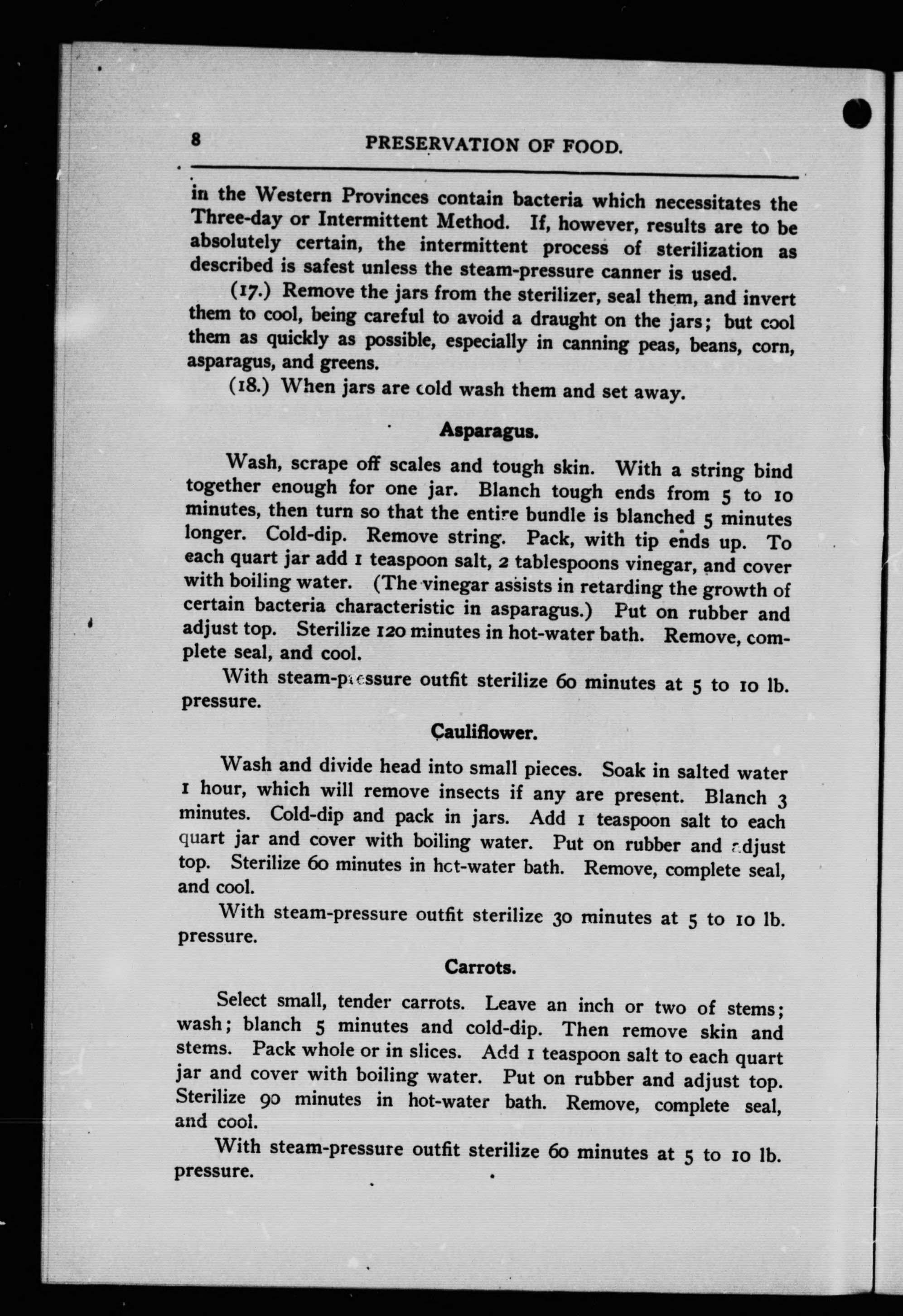 8 PRESERVATION OF FOOD.

in the Western Provinces contain bacteria which necessitates the Three-day or Intermittent Method. If, however, results are to be absolutely certain, the intermittent process of sterilization as described is safest unless the steam-pressure canner is used.

(17.) Remove the jars from the sterilizer, seal them, and invert them to cool, being careful to avoid a draught on the jars; but cool them as quickly as possible, especially in canning peas, beans, corn, asparagus, and greens.

(18.) When jars are cold wash them and set away.

Asparagus.

Wash, scrape off scales and tough skin. With a string bind together enough for one jar. Blanch tough ends from 5 to 10 minutes, then turn so that the entire bundle is blanched 5 minutes longer. Cold-dip. Remove string. Pack, with tip ends up. To each quart jar add 1 teaspoon salt, 2 tablespoons vinegar, and cover with boiling water. (The vinegar assists in retarding the growth of certain bacteria characteristic in asparagus.) Put on rubber and adjust top. Sterilize 120 minutes in hot-water bath. Remove, complete seal, and cool.

With steam-pressure outfit sterilize 60 minutes at 5 to 10 lb. pressure.

Cauliflower.

Wash and divide head into small pieces. Soak in salted water 1 hour, which will remove insects if any are present. Blanch 3 minutes. Cold-dip and pack in jars. Add 1 teaspoon salt to each quart jar and cover with boiling water. Put on rubber and adjust top. Sterilize 60 minutes in hot-water bath. Remove, complete seal, and cool.

With steam-pressure outfit sterilize 30 minutes at 5 to 10 lb. pressure.

Carrots.

Select small, tender carrots. Leave an inch or two of stems; wash; blanch 5 minutes and cold-dip. Then remove skin and stems. Pack whole or in slices. Add 1 teaspoon salt to each quart jar and cover with boiling water. Put on rubber and adjust top. Sterilize 90 minutes in hot-water bath. Remove, complete seal, and cool.

With steam-pressure outfit sterilize 60 minutes at 5 to 10 lb. pressure.